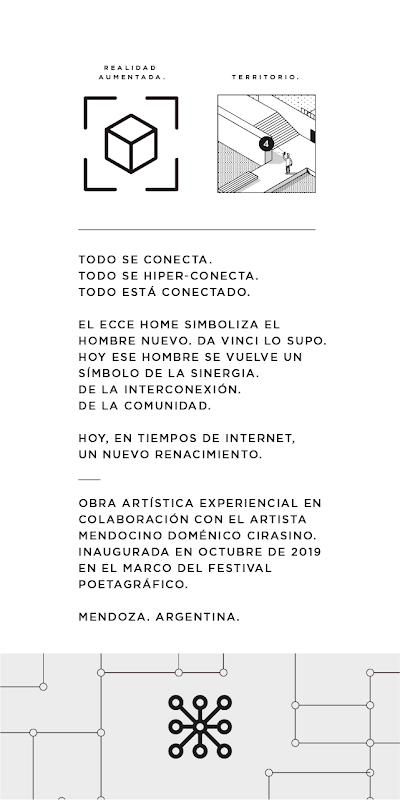 REALIDAD AUMENTADA.

TERRITORIO.

4

TODO SE CONECTA.
TODO SE HIPER-CONECTA.
TODO ESTÁ CONECTADO.

EL ECCE HOME SIMBOLIZA EL HOMBRE NUEVO. DA VINCI LO SUPO. HOY ESE HOMBRE SE VUELVE UN SÍMBOLO DE LA SINERGIA.
DE LA INTERCONEXIÓN.
DE LA COMUNIDAD.

HOY, EN TIEMPOS DE INTERNET, UN NUEVO RENACIMIENTO.

OBRA ARTÍSTICA EXPERIENCIAL EN COLABORACIÓN CON EL ARTISTA MENDOCINO DOMÉNICO CIRASINO. INAUGURADA EN OCTUBRE DE 2019 EN EL MARCO DEL FESTIVAL POETAGRÁFICO.

MENDOZA. ARGENTINA.